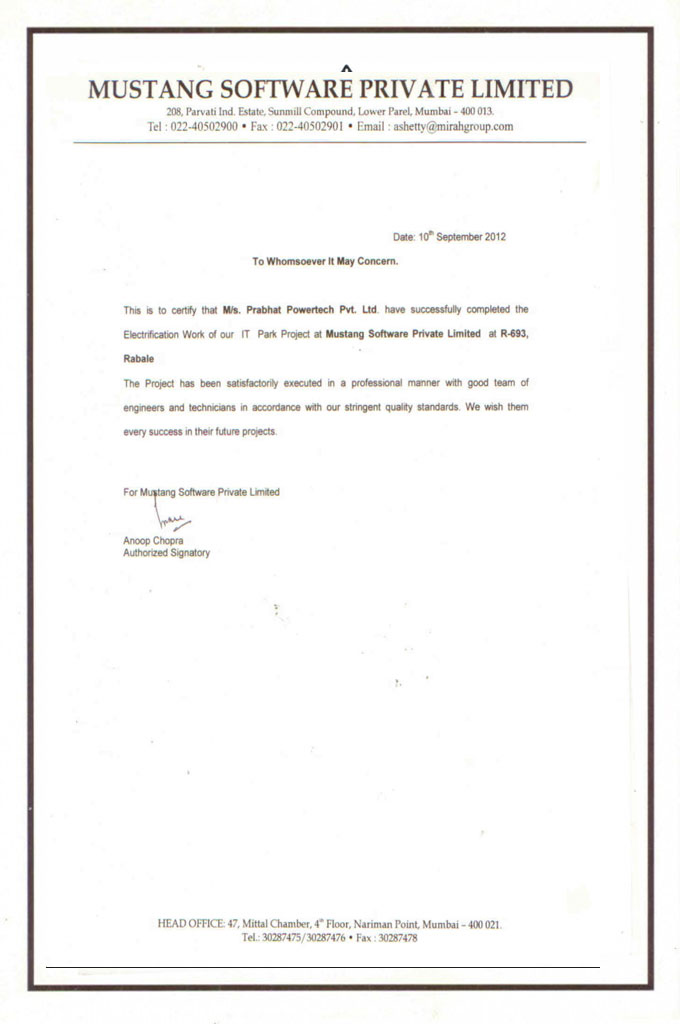 MUSTANG SOFTWARE PRIVATE LIMITED
208, Parvati Ind. Estate, Sunmill Compound, Lower Parel, Mumbai - 400 013.
Tel : 022-40502900 • Fax : 022-40502901 • Email : ashetty@mirahgroup.com

Date: 10$^{th}$ September 2012

To Whomsoever It May Concern.

This is to certify that M/s. Prabhat Powertech Pvt. Ltd. have successfully completed the Electrification Work of our IT Park Project at Mustang Software Private Limited at R-693, Rabale

The Project has been satisfactorily executed in a professional manner with good team of engineers and technicians in accordance with our stringent quality standards. We wish them every success in their future projects.

For Mustang Software Private Limited

Anoop Chopra
Authorized Signatory

HEAD OFFICE: 47, Mittal Chamber, 4$^{th}$ Floor, Nariman Point, Mumbai - 400 021.
Tel.: 30287475/30287476 • Fax : 30287478